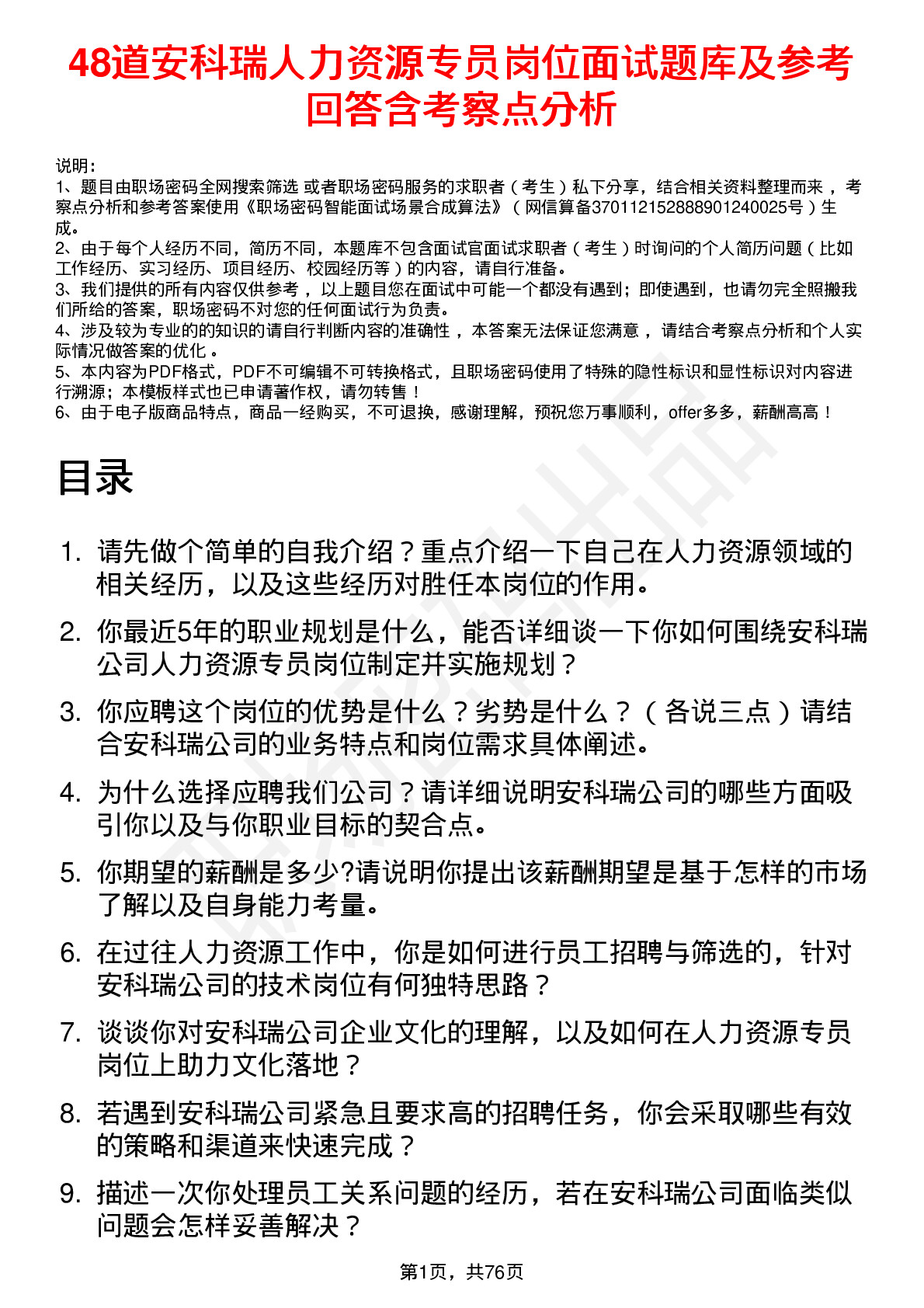 48道安科瑞人力资源专员岗位面试题库及参考回答含考察点分析

说明：
1、题目由职场密码全网搜索筛选 或者职场密码服务的求职者（考生）私下分享，结合相关资料整理而来，考察点分析和参考答案使用《职场密码智能面试场景合成算法》（网信算备370112152888901240025号）生成。
2、由于每个人经历不同，简历不同，本题库不包含面试官面试求职者（考生）时询问的个人简历问题（比如工作经历、实习经历、项目经历、校园经历等）的内容，请自行准备。
3、我们提供的所有内容仅供参考，以上题目您在面试中可能一个都没有遇到；即使遇到，也请勿完全照搬我们所给的答案，职场密码不对您的任何面试行为负责。
4、涉及较为专业的的知识的请自行判断内容的准确性，本答案无法保证您满意，请结合考察点分析和个人实际情况做答案的优化。
5、本内容为PDF格式，PDF不可编辑不可转换格式，且职场密码使用了特殊的隐性标识和显性标识对内容进行溯源；本模板样式也已申请著作权，请勿转售！
6、由于电子版商品特点，商品一经购买，不可退换，感谢理解，预祝您万事顺利，offer多多，薪酬高高！

目录

1. 请先做个简单的自我介绍？重点介绍一下自己在人力资源领域的相关经历，以及这些经历对胜任本岗位的作用。
2. 你最近5年的职业规划是什么，能否详细谈一下你如何围绕安科瑞公司人力资源专员岗位制定并实施规划？
3. 你应聘这个岗位的优势是什么？劣势是什么？（各说三点）请结合安科瑞公司的业务特点和岗位需求具体阐述。
4. 为什么选择应聘我们公司？请详细说明安科瑞公司的哪些方面吸引你以及与你职业目标的契合点。
5. 你期望的薪酬是多少?请说明你提出该薪酬期望是基于怎样的市场了解以及自身能力考量。
6. 在过往人力资源工作中，你是如何进行员工招聘与筛选的，针对安科瑞公司的技术岗位有何独特思路？
7. 谈谈你对安科瑞公司企业文化的理解，以及如何在人力资源专员岗位上助力文化落地？
8. 若遇到安科瑞公司紧急且要求高的招聘任务，你会采取哪些有效的策略和渠道来快速完成？
9. 描述一次你处理员工关系问题的经历，若在安科瑞公司面临类似问题会怎样妥善解决？

第1页，共76页